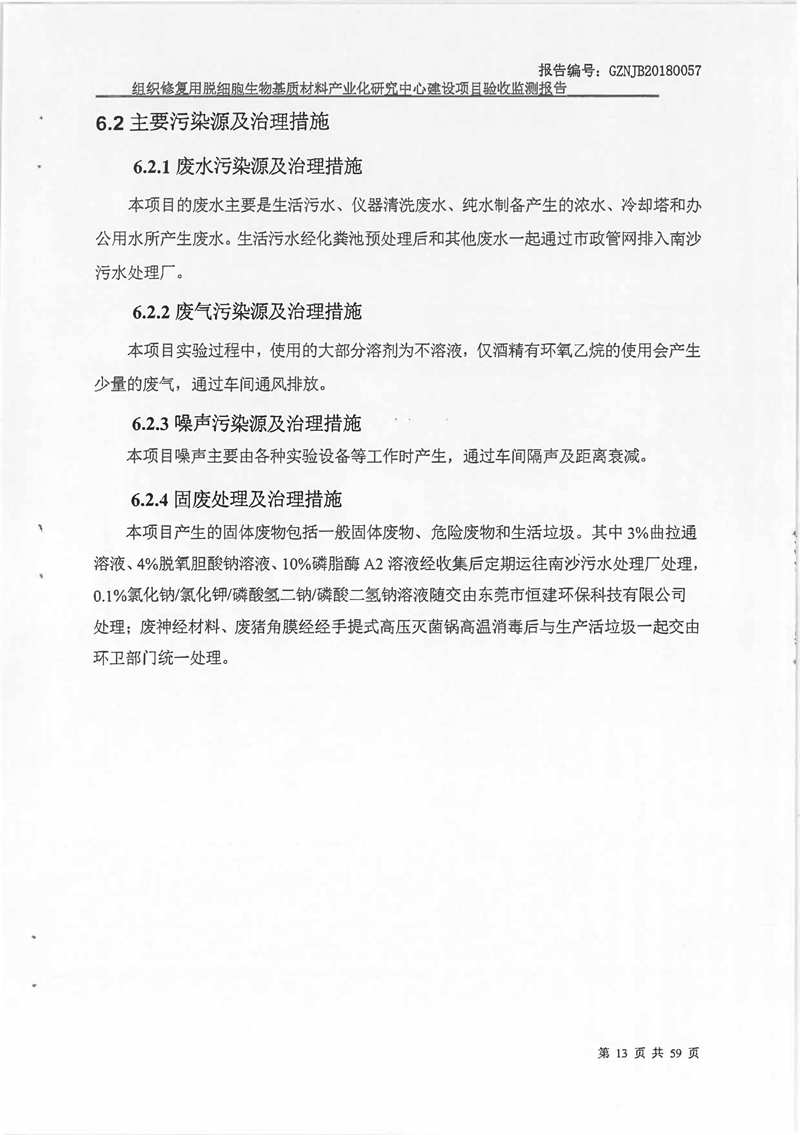 报告编号：GZNJB20180057

组织修复用脱细胞生物基质材料产业化研究中心建设项目验收监测报告

6.2 主要污染源及治理措施

6.2.1 废水污染源及治理措施

本项目的废水主要是生活污水、仪器清洗废水、纯水制备产生的浓水、冷却塔和办公用水所产生废水。生活污水经化粪池预处理后和其他废水一起通过市政管网排入南沙污水处理厂。

6.2.2 废气污染源及治理措施

本项目实验过程中，使用的大部分溶剂为不溶液，仅酒精有环氧乙烷的使用会产生少量的废气，通过车间通风排放。

6.2.3 噪声污染源及治理措施

本项目噪声主要由各种实验设备等工作时产生，通过车间隔声及距离衰减。

6.2.4 固废处理及治理措施

本项目产生的固体废物包括一般固体废物、危险废物和生活垃圾。其中 3%曲拉通溶液、4%脱氧胆酸钠溶液、10%磷脂酶 A2 溶液经收集后定期运往南沙污水处理厂处理，0.1%氯化钠/氯化钾/磷酸氢二钠/磷酸二氢钠溶液随交由东莞市恒建环保科技有限公司处理；废神经材料、废猪角膜经经手提式高压灭菌锅高温消毒后与生产活垃圾一起交由环卫部门统一处理。

第 13 页 共 59 页